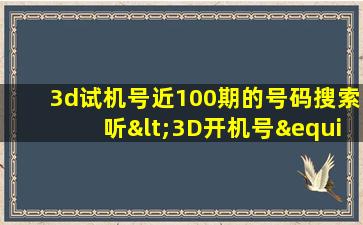 3d试机号近100期的号码搜索听&lt;3D开机号&equi